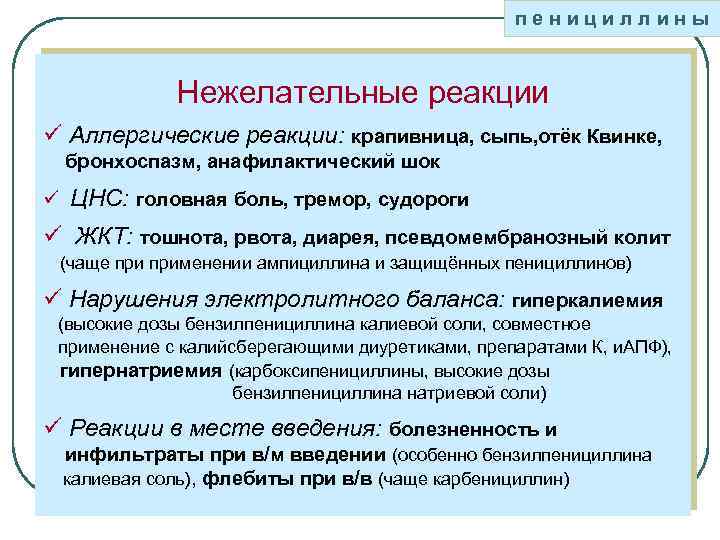 п е н и ц и л л и н ы

Нежелательные реакции

✓ Аллергические реакции: крапивница, сыпь,отёк Квинке, бронхоспазм, анафилактический шок

✓ ЦНС: головная боль, тремор, судороги

✓ ЖКТ: тошнота, рвота, диарея, псевдомембранозный колит (чаще при применении ампициллина и защищённых пенициллинов)

✓ Нарушения электролитного баланса: гиперкалиемия (высокие дозы бензилпенициллина калиевой соли, совместное применение с калийсберегающими диуретиками, препаратами К, иАПФ), гипернатриемия (карбоксипенициллины, высокие дозы бензилпенициллина натриевой соли)

✓ Реакции в месте введения: болезненность и инфильтраты при в/м введении (особенно бензилпенициллина калиевая соль), флебиты при в/в (чаще карбенициллин)